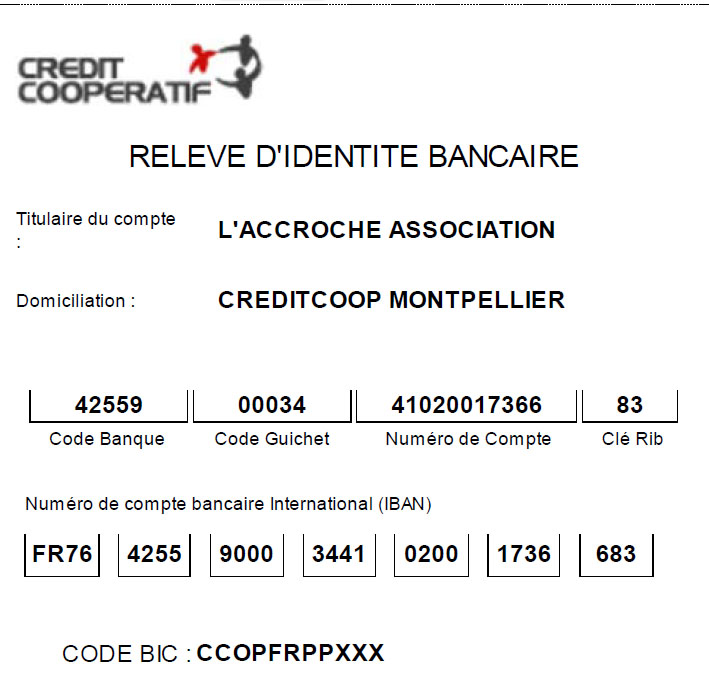 CREDIT COOPERATIF

RELEVE D'IDENTITE BANCAIRE

Titulaire du compte : L'ACCROCHE ASSOCIATION

Domiciliation : CREDITCOOP MONTPELLIER

| 42559 | 00034 | 41020017366 | 83 |
|---|---|---|---|
| Code Banque | Code Guichet | Numéro de Compte | Clé Rib |

Numéro de compte bancaire International (IBAN)

FR76 4255 9000 3441 0200 1736 683

CODE BIC : CCOPFRPPXXX